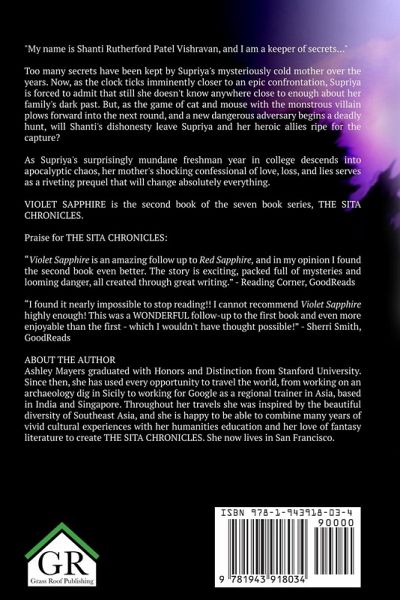 "My name is Shanti Rutherford Patel Vishravan, and I am a keeper of secrets..."

Too many secrets have been kept by Supriya's mysteriously cold mother over the years. Now, as the clock ticks imminently closer to an epic confrontation, Supriya is forced to admit that still she doesn't know anywhere close to enough about her family's dark past. But, as the game of cat and mouse with the monstrous villain plows forward into the next round, and a new dangerous adversary begins a deadly hunt, will Shanti's dishonesty leave Supriya and her heroic allies ripe for the capture?

As Supriya's surprisingly mundane freshman year in college descends into apocalyptic chaos, her mother's shocking confessional of love, loss, and lies serves as a riveting prequel that will change absolutely everything.

VIOLET SAPPHIRE is the second book of the seven book series, THE SITA CHRONICLES.

Praise for THE SITA CHRONICLES:

"Violet Sapphire is an amazing follow up to Red Sapphire, and in my opinion I found the second book even better. The story is exciting, packed full of mysteries and looming danger, all created through great writing." - Reading Corner, GoodReads

"I found it nearly impossible to stop reading!! I cannot recommend Violet Sapphire highly enough! This was a WONDERFUL follow-up to the first book and even more enjoyable than the first - which I wouldn't have thought possible!" - Sherri Smith, GoodReads

ABOUT THE AUTHOR
Ashley Mayers graduated with Honors and Distinction from Stanford University. Since then, she has used every opportunity to travel the world, from working on an archaeology dig in Sicily to working for Google as a regional trainer in Asia, based in India and Singapore. Throughout her travels she was inspired by the beautiful diversity of Southeast Asia, and she is happy to be able to combine many years of vivid cultural experiences with her humanities education and her love of fantasy literature to create THE SITA CHRONICLES. She now lives in San Francisco.

GR
Grass Roof Publishing

ISBN 978-1-943918-03-4
90000
9 781943 918034